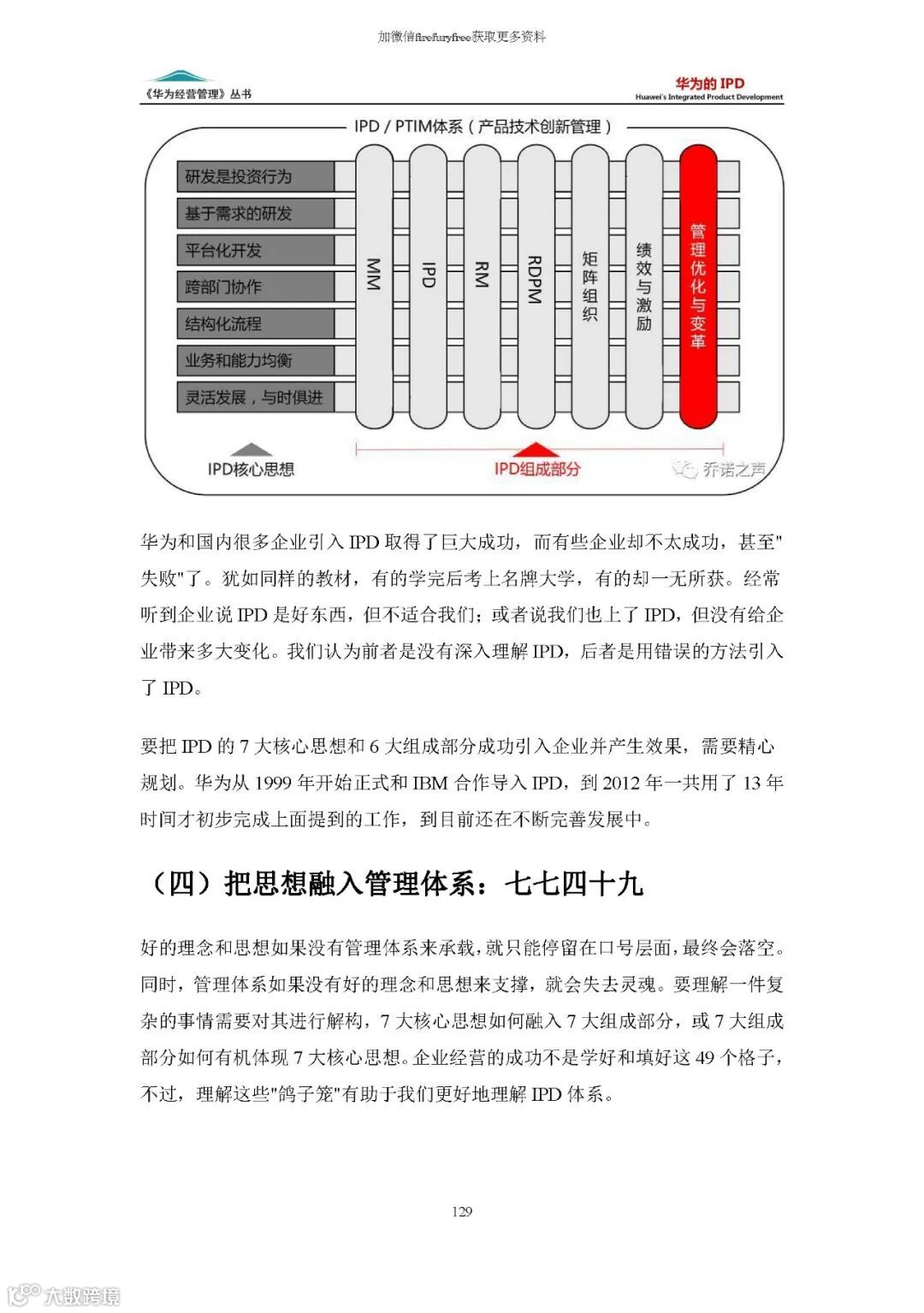 加微信firefuryfree获取更多资料

《华为经营管理》丛书

华为的 IPD
Huawei's Integrated Product Development

IPD / PTIM体系（产品技术创新管理）

研发是投资行为
基于需求的研发
平台化开发
跨部门协作
结构化流程
业务和能力均衡
灵活发展，与时俱进

MM
IPD
RM
RDPM
矩阵组织
绩效与激励
管理优化与变革

IPD核心思想
IPD组成部分
乔诺之声

华为和国内很多企业引入 IPD 取得了巨大成功，而有些企业却不太成功，甚至"失败"了。犹如同样的教材，有的学完后考上名牌大学，有的却一无所获。经常听到企业说 IPD 是好东西，但不适合我们；或者说我们也上了 IPD，但没有给企业带来多大变化。我们认为前者是没有深入理解 IPD，后者是用错误的方法引入了 IPD。

要把 IPD 的 7 大核心思想和 6 大组成部分成功引入企业并产生效果，需要精心规划。华为从 1999 年开始正式和 IBM 合作导入 IPD，到 2012 年一共用了 13 年时间才初步完成上面提到的工作，到目前还在不断完善发展中。

（四）把思想融入管理体系：七七四十九

好的理念和思想如果没有管理体系来承载，就只能停留在口号层面，最终会落空。同时，管理体系如果没有好的理念和思想来支撑，就会失去灵魂。要理解一件复杂的事情需要对其进行解构，7 大核心思想如何融入 7 大组成部分，或 7 大组成部分如何有机体现 7 大核心思想。企业经营的成功不是学好和填好这 49 个格子，不过，理解这些"鸽子笼"有助于我们更好地理解 IPD 体系。

129

大数跨境